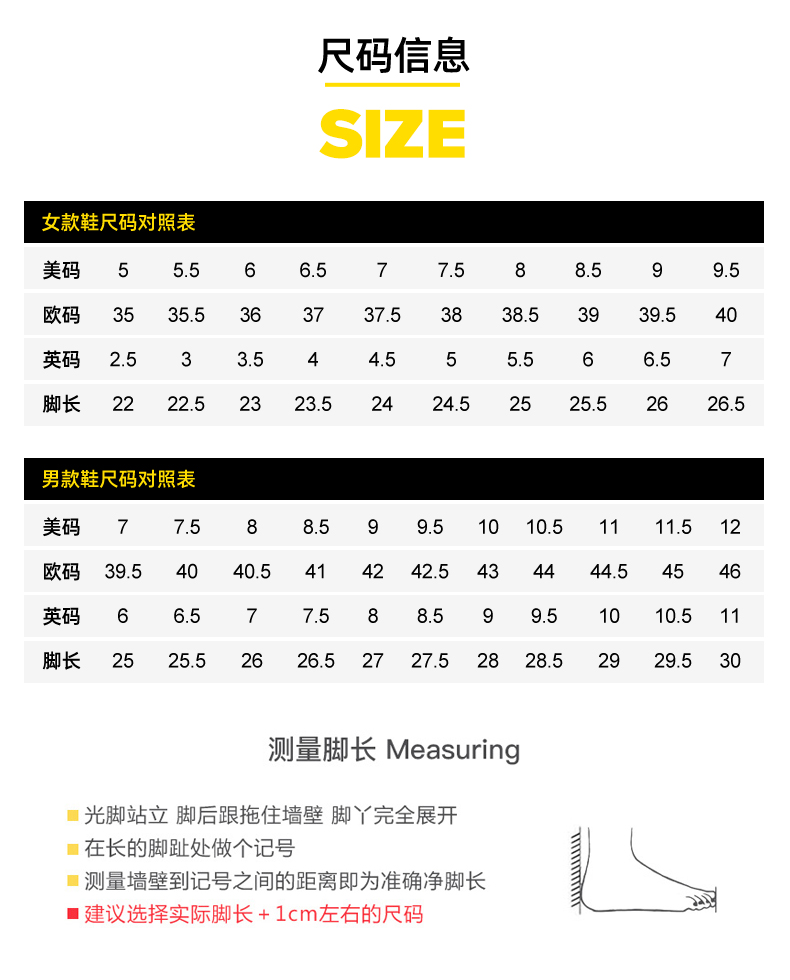 尺码信息

SIZE

女款鞋尺码对照表

| 美码 | 5 | 5.5 | 6 | 6.5 | 7 | 7.5 | 8 | 8.5 | 9 | 9.5 |
|---|---|---|---|---|---|---|---|---|---|---|
| 欧码 | 35 | 35.5 | 36 | 37 | 37.5 | 38 | 38.5 | 39 | 39.5 | 40 |
| 英码 | 2.5 | 3 | 3.5 | 4 | 4.5 | 5 | 5.5 | 6 | 6.5 | 7 |
| 脚长 | 22 | 22.5 | 23 | 23.5 | 24 | 24.5 | 25 | 25.5 | 26 | 26.5 |

男款鞋尺码对照表

| 美码 | 7 | 7.5 | 8 | 8.5 | 9 | 9.5 | 10 | 10.5 | 11 | 11.5 | 12 |
|---|---|---|---|---|---|---|---|---|---|---|---|
| 欧码 | 39.5 | 40 | 40.5 | 41 | 42 | 42.5 | 43 | 44 | 44.5 | 45 | 46 |
| 英码 | 6 | 6.5 | 7 | 7.5 | 8 | 8.5 | 9 | 9.5 | 10 | 10.5 | 11 |
| 脚长 | 25 | 25.5 | 26 | 26.5 | 27 | 27.5 | 28 | 28.5 | 29 | 29.5 | 30 |

测量脚长 Measuring

光脚站立 脚后跟拖住墙壁 脚丫完全展开
在长的脚趾处做个记号
测量墙壁到记号之间的距离即为准确净脚长
建议选择实际脚长 + 1cm左右的尺码